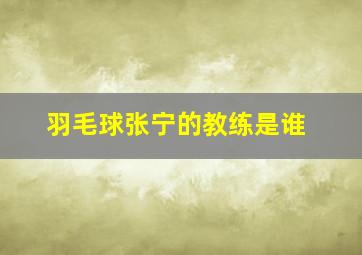 羽毛球张宁的教练是谁